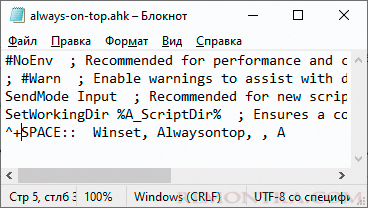 always-on-top.ahk – Блокнот

Файл Правка Формат Вид Справка

#NoEnv ; Recommended for performance and c
; #Warn ; Enable warnings to assist with d
SendMode Input ; Recommended for new scrip
SetWorkingDir %A_ScriptDir% ; Ensures a cc
^+SPACE:: Winset, Alwaysontop, , A

Стр 5, стлб 3 100% Windows (CRLF) UTF-8 со специфи